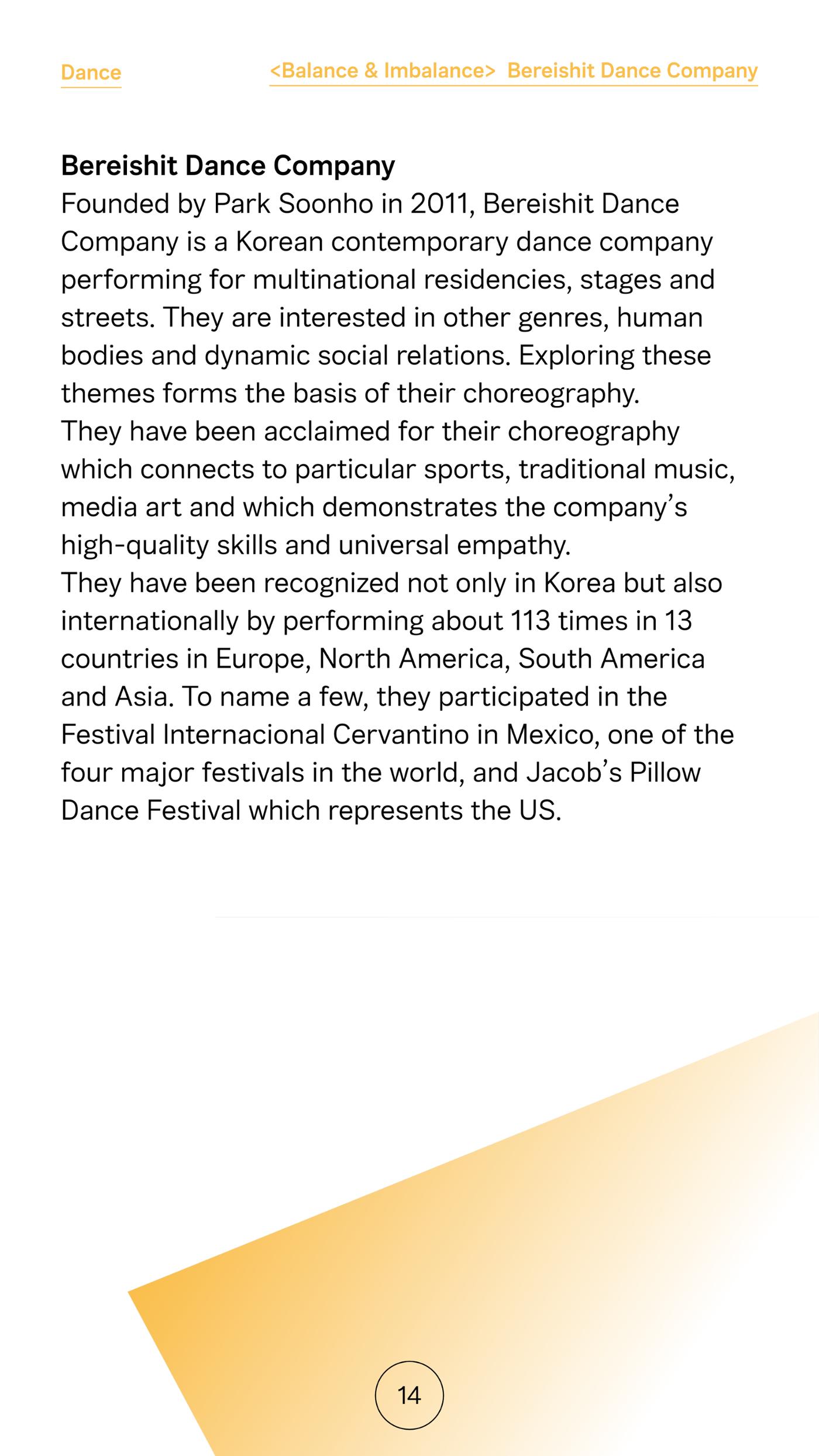 Dance

<Balance & Imbalance> Bereishit Dance Company

Bereishit Dance Company

Founded by Park Soonho in 2011, Bereishit Dance Company is a Korean contemporary dance company performing for multinational residencies, stages and streets. They are interested in other genres, human bodies and dynamic social relations. Exploring these themes forms the basis of their choreography.

They have been acclaimed for their choreography which connects to particular sports, traditional music, media art and which demonstrates the company's high-quality skills and universal empathy.

They have been recognized not only in Korea but also internationally by performing about 113 times in 13 countries in Europe, North America, South America and Asia. To name a few, they participated in the Festival Internacional Cervantino in Mexico, one of the four major festivals in the world, and Jacob's Pillow Dance Festival which represents the US.

14